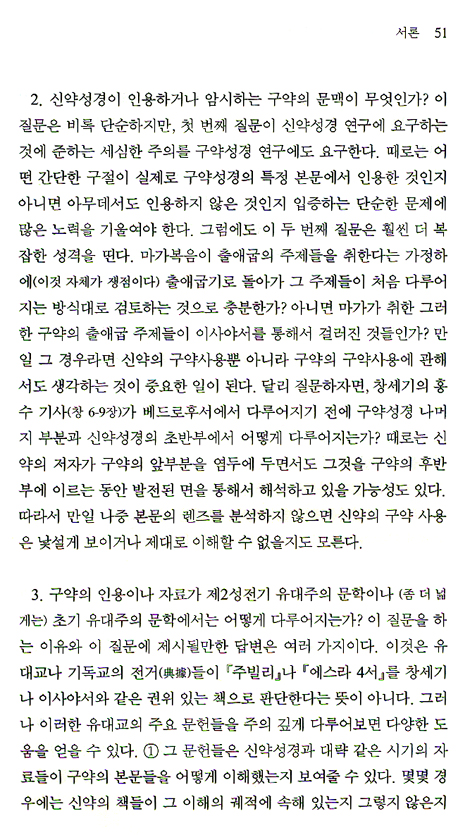 서론 51

2. 신약성경이 인용하거나 암시하는 구약의 문맥이 무엇인가? 이 질문은 비록 단순하지만, 첫 번째 질문이 신약성경 연구에 요구하는 것에 준하는 세심한 주의를 구약성경 연구에도 요구한다. 때로는 어떤 간단한 구절이 실제로 구약성경의 특정 본문에서 인용한 것인지 아니면 아무데서도 인용하지 않은 것인지 입증하는 단순한 문제에 많은 노력을 기울여야 한다. 그럼에도 이 두 번째 질문은 훨씬 더 복잡한 성격을 띤다. 마가복음이 출애굽의 주제들을 취한다는 가정하에(이것 자체가 쟁점이다) 출애굽기로 돌아가 그 주제들이 처음 다루어지는 방식대로 검토하는 것으로 충분한가? 아니면 마가가 취한 그러한 구약의 출애굽 주제들이 이사야서를 통해서 걸러진 것들인가? 만일 그 경우라면 신약의 구약사용뿐 아니라 구약의 구약사용에 관해서도 생각하는 것이 중요한 일이 된다. 달리 질문하자면, 창세기의 홍수 기사(창 6-9장)가 베드로후서에서 다루어지기 전에 구약성경 나머지 부분과 신약성경의 초반부에서 어떻게 다루어지는가? 때로는 신약의 저자가 구약의 앞부분을 염두에 두면서도 그것을 구약의 후반부에 이르는 동안 발전된 면을 통해서 해석하고 있을 가능성도 있다. 따라서 만일 나중 본문의 렌즈를 분석하지 않으면 신약의 구약 사용은 낯설게 보이거나 제대로 이해할 수 없을지도 모른다.

3. 구약의 인용이나 자료가 제2성전기 유대주의 문학이나 (좀 더 넓게는) 초기 유대주의 문학에서는 어떻게 다루어지는가? 이 질문을 하는 이유와 이 질문에 제시될만한 답변은 여러 가지이다. 이것은 유대교나 기독교의 전거(典據)들이 『주빌리』나 『에스라 4서』를 창세기나 이사야서와 같은 권위 있는 책으로 판단한다는 뜻이 아니다. 그러나 이러한 유대교의 주요 문헌들을 주의 깊게 다루어보면 다양한 도움을 얻을 수 있다. ① 그 문헌들은 신약성경과 대략 같은 시기의 자료들이 구약의 본문들을 어떻게 이해했는지 보여줄 수 있다. 몇몇 경우에는 신약의 책들이 그 이해의 궤적에 속해 있는지 그렇지 않은지